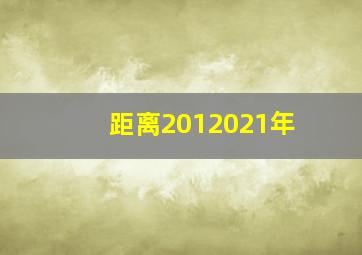 距离2012021年